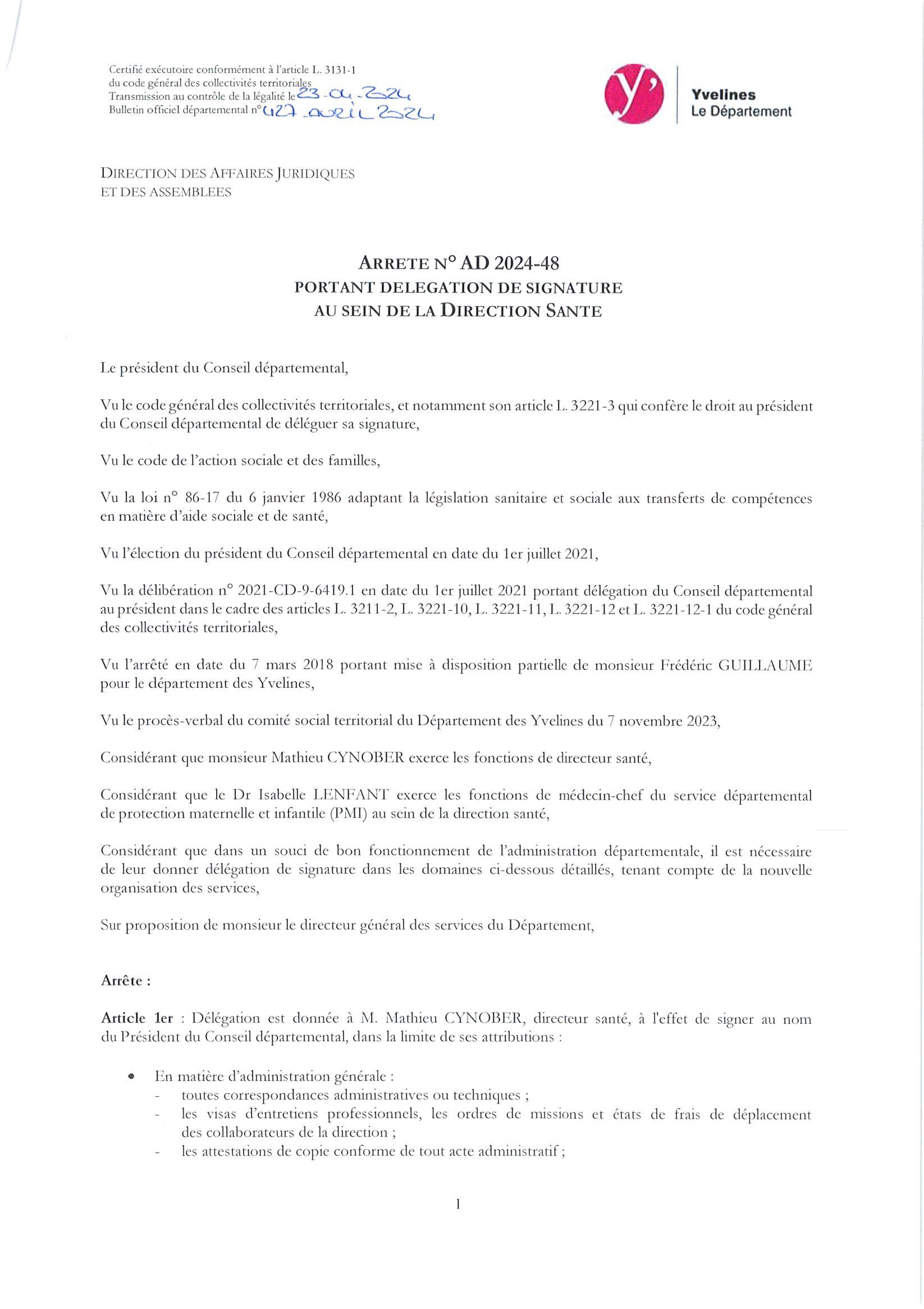 Certifié exécutoire conformément à l'article L. 3131-1 du code général des collectivités territoriales
Transmission au contrôle de la légalité le 23-04-2024
Bulletin officiel départemental n° 427 avril 2024

y'

Yvelines
Le Département

DIRECTION DES AFFAIRES JURIDIQUES
ET DES ASSEMBLEES

ARRETE N° AD 2024-48
PORTANT DELEGATION DE SIGNATURE
AU SEIN DE LA DIRECTION SANTE

Le président du Conseil départemental,

Vu le code général des collectivités territoriales, et notamment son article L. 3221-3 qui confère le droit au président du Conseil départemental de déléguer sa signature,

Vu le code de l'action sociale et des familles,

Vu la loi n° 86-17 du 6 janvier 1986 adaptant la législation sanitaire et sociale aux transferts de compétences en matière d'aide sociale et de santé,

Vu l'élection du président du Conseil départemental en date du 1er juillet 2021,

Vu la délibération n° 2021-CD-9-6419.1 en date du 1er juillet 2021 portant délégation du Conseil départemental au président dans le cadre des articles L. 3211-2, L. 3221-10, L. 3221-11, L. 3221-12 et L. 3221-12-1 du code général des collectivités territoriales,

Vu l'arrêté en date du 7 mars 2018 portant mise à disposition partielle de monsieur Frédéric GUILLAUME pour le département des Yvelines,

Vu le procès-verbal du comité social territorial du Département des Yvelines du 7 novembre 2023,

Considérant que monsieur Mathieu CYNOBER exerce les fonctions de directeur santé,

Considérant que le Dr Isabelle LENFANT exerce les fonctions de médecin-chef du service départemental de protection maternelle et infantile (PMI) au sein de la direction santé,

Considérant que dans un souci de bon fonctionnement de l'administration départementale, il est nécessaire de leur donner délégation de signature dans les domaines ci-dessous détaillés, tenant compte de la nouvelle organisation des services,

Sur proposition de monsieur le directeur général des services du Département,

Arrête :

Article 1er : Délégation est donnée à M. Mathieu CYNOBER, directeur santé, à l'effet de signer au nom du Président du Conseil départemental, dans la limite de ses attributions :

• En matière d'administration générale :
- toutes correspondances administratives ou techniques ;
- les visas d'entretiens professionnels, les ordres de missions et états de frais de déplacement des collaborateurs de la direction ;
- les attestations de copie conforme de tout acte administratif ;

1